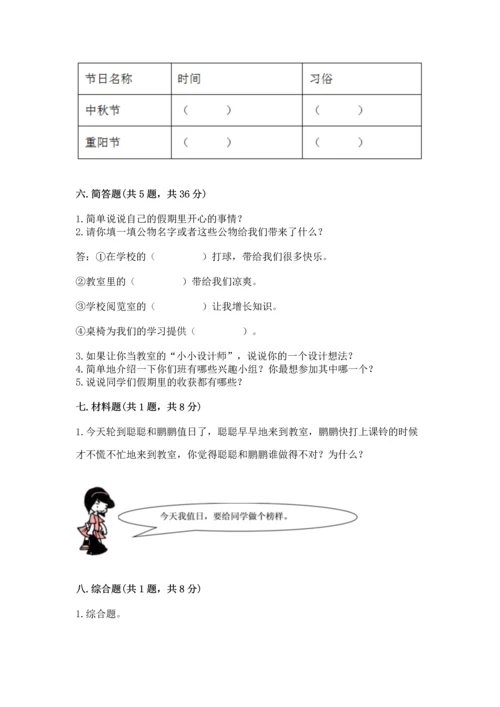 | 节日名称 | 时间 | 习俗 |
|---|---|---|
| 中秋节 | （　　） | （　　） |
| 重阳节 | （　　） | （　　） |

六. 简答题(共 5 题，共 36 分)

1. 简单说说自己的假期里开心的事情？
2. 请你填一填公物名字或者这些公物给我们带来了什么？

答：①在学校的（　　　）打球，带给我们很多快乐。

②教室里的（　　　）带给我们凉爽。

③学校阅览室的（　　　）让我增长知识。

④桌椅为我们的学习提供（　　　）。

3. 如果让你当教室的“小小设计师”，说说你的一个设计想法？
4. 简单地介绍一下你们班有哪些兴趣小组？你最想参加其中哪一个？
5. 说说同学们假期里的收获都有哪些？

七. 材料题(共 1 题，共 8 分)

1. 今天轮到聪聪和鹏鹏值日了，聪聪早早地来到教室，鹏鹏快打上课铃的时候才不慌不忙地来到教室，你觉得聪聪和鹏鹏谁做得不对？为什么？

今天我值日，要给同学做个榜样。

八. 综合题(共 1 题，共 8 分)

1. 综合题。